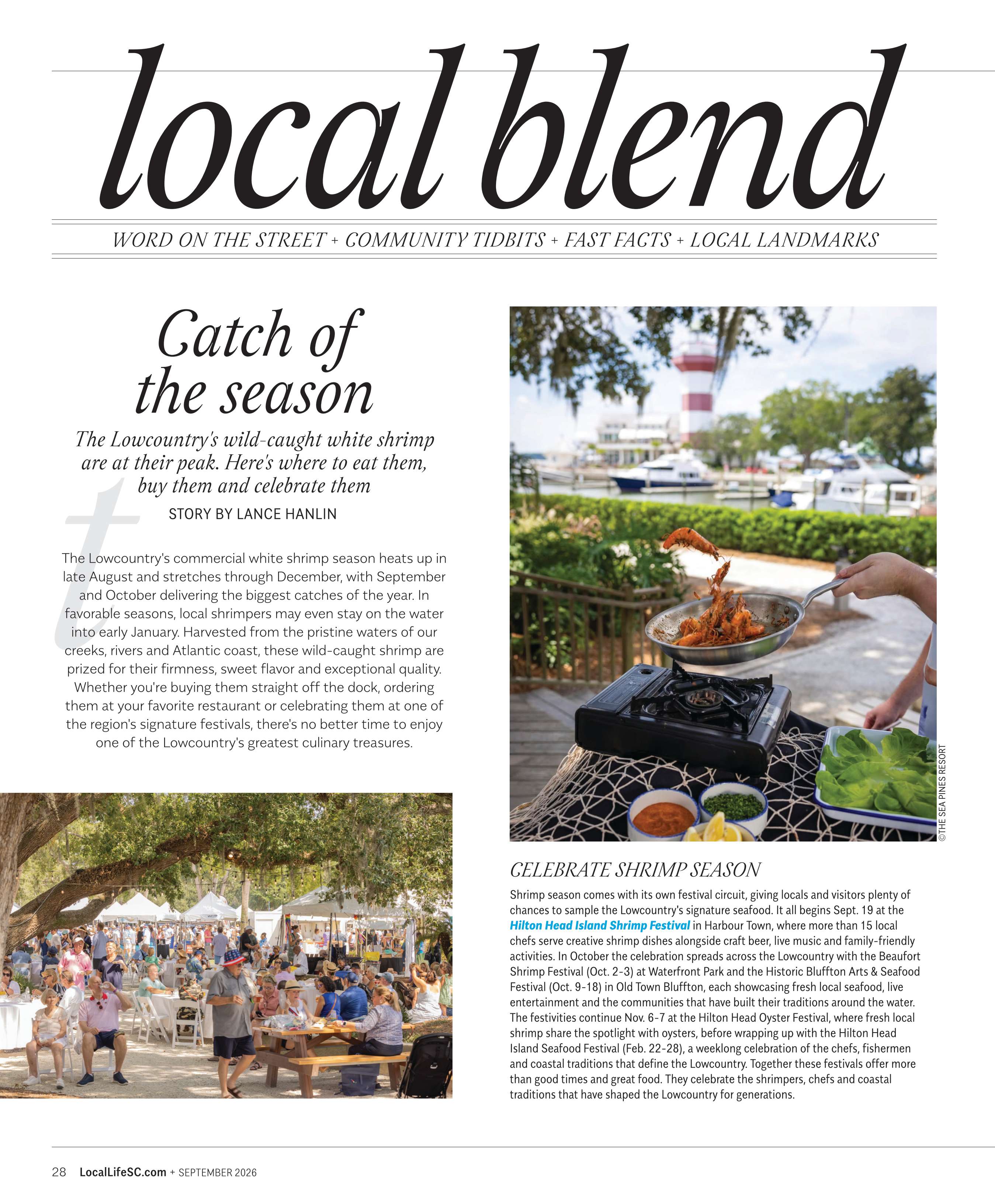 local blend

WORD ON THE STREET + COMMUNITY TIDBITS + FAST FACTS + LOCAL LANDMARKS

Catch of the season

The Lowcountry's wild-caught white shrimp are at their peak. Here's where to eat them, buy them and celebrate them

STORY BY LANCE HANLIN

The Lowcountry's commercial white shrimp season heats up in late August and stretches through December, with September and October delivering the biggest catches of the year. In favorable seasons, local shrimpers may even stay on the water into early January. Harvested from the pristine waters of our creeks, rivers and Atlantic coast, these wild-caught shrimp are prized for their firmness, sweet flavor and exceptional quality. Whether you're buying them straight off the dock, ordering them at your favorite restaurant or celebrating them at one of the region's signature festivals, there's no better time to enjoy one of the Lowcountry's greatest culinary treasures.

©THE SEA PINES RESORT

CELEBRATE SHRIMP SEASON

Shrimp season comes with its own festival circuit, giving locals and visitors plenty of chances to sample the Lowcountry's signature seafood. It all begins Sept. 19 at the Hilton Head Island Shrimp Festival in Harbour Town, where more than 15 local chefs serve creative shrimp dishes alongside craft beer, live music and family-friendly activities. In October the celebration spreads across the Lowcountry with the Beaufort Shrimp Festival (Oct. 2-3) at Waterfront Park and the Historic Bluffton Arts & Seafood Festival (Oct. 9-18) in Old Town Bluffton, each showcasing fresh local seafood, live entertainment and the communities that have built their traditions around the water. The festivities continue Nov. 6-7 at the Hilton Head Oyster Festival, where fresh local shrimp share the spotlight with oysters, before wrapping up with the Hilton Head Island Seafood Festival (Feb. 22-28), a weeklong celebration of the chefs, fishermen and coastal traditions that define the Lowcountry. Together these festivals offer more than good times and great food. They celebrate the shrimpers, chefs and coastal traditions that have shaped the Lowcountry for generations.

28 LocalLifeSC.com + SEPTEMBER 2026